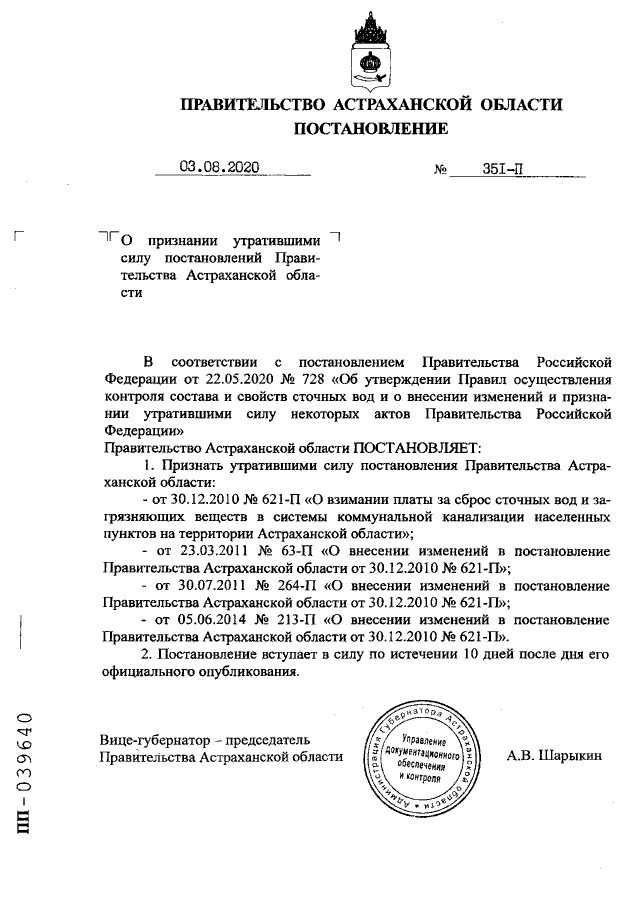 ПРАВИТЕЛЬСТВО АСТРАХАНСКОЙ ОБЛАСТИ
ПОСТАНОВЛЕНИЕ

03.08.2020 № 351-П

О признании утратившими силу постановлений Правительства Астраханской области

В соответствии с постановлением Правительства Российской Федерации от 22.05.2020 № 728 «Об утверждении Правил осуществления контроля состава и свойств сточных вод и о внесении изменений и признании утратившими силу некоторых актов Правительства Российской Федерации»
Правительство Астраханской области ПОСТАНОВЛЯЕТ:

1. Признать утратившими силу постановления Правительства Астраханской области:

- от 30.12.2010 № 621-П «О взимании платы за сброс сточных вод и загрязняющих веществ в системы коммунальной канализации населенных пунктов на территории Астраханской области»;

- от 23.03.2011 № 63-П «О внесении изменений в постановление Правительства Астраханской области от 30.12.2010 № 621-П»;

- от 30.07.2011 № 264-П «О внесении изменений в постановление Правительства Астраханской области от 30.12.2010 № 621-П»;

- от 05.06.2014 № 213-П «О внесении изменений в постановление Правительства Астраханской области от 30.12.2010 № 621-П».

2. Постановление вступает в силу по истечении 10 дней после дня его официального опубликования.

Вице-губернатор – председатель Правительства Астраханской области

Администрация Губернатора Астраханской области
Управление документационного обеспечения и контроля

А.В. Шарыкин

ПП – 039640